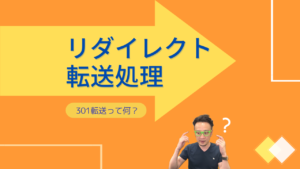 リダイレクト
転送処理

301転送って何？

?